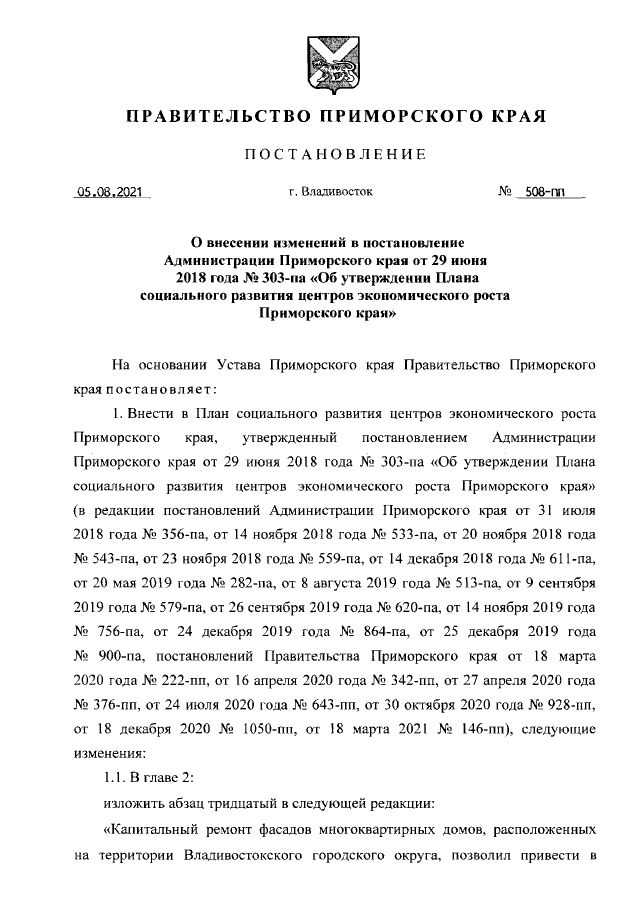 ПРАВИТЕЛЬСТВО ПРИМОРСКОГО КРАЯ

ПОСТАНОВЛЕНИЕ

05.08.2021 г. Владивосток № 508-пп

О внесении изменений в постановление Администрации Приморского края от 29 июня 2018 года № 303-па «Об утверждении Плана социального развития центров экономического роста Приморского края»

На основании Устава Приморского края Правительство Приморского края постановляет:

1. Внести в План социального развития центров экономического роста Приморского края, утвержденный постановлением Администрации Приморского края от 29 июня 2018 года № 303-па «Об утверждении Плана социального развития центров экономического роста Приморского края» (в редакции постановлений Администрации Приморского края от 31 июля 2018 года № 356-па, от 14 ноября 2018 года № 533-па, от 20 ноября 2018 года № 543-па, от 23 ноября 2018 года № 559-па, от 14 декабря 2018 года № 611-па, от 20 мая 2019 года № 282-па, от 8 августа 2019 года № 513-па, от 9 сентября 2019 года № 579-па, от 26 сентября 2019 года № 620-па, от 14 ноября 2019 года № 756-па, от 24 декабря 2019 года № 864-па, от 25 декабря 2019 года № 900-па, постановлений Правительства Приморского края от 18 марта 2020 года № 222-пп, от 16 апреля 2020 года № 342-пп, от 27 апреля 2020 года № 376-пп, от 24 июля 2020 года № 643-пп, от 30 октября 2020 года № 928-пп, от 18 декабря 2020 № 1050-пп, от 18 марта 2021 № 146-пп), следующие изменения:

1.1. В главе 2:

изложить абзац тридцатый в следующей редакции:

«Капитальный ремонт фасадов многоквартирных домов, расположенных на территории Владивостокского городского округа, позволил привести в